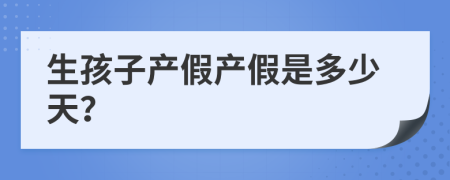 生孩子产假产假是多少天?